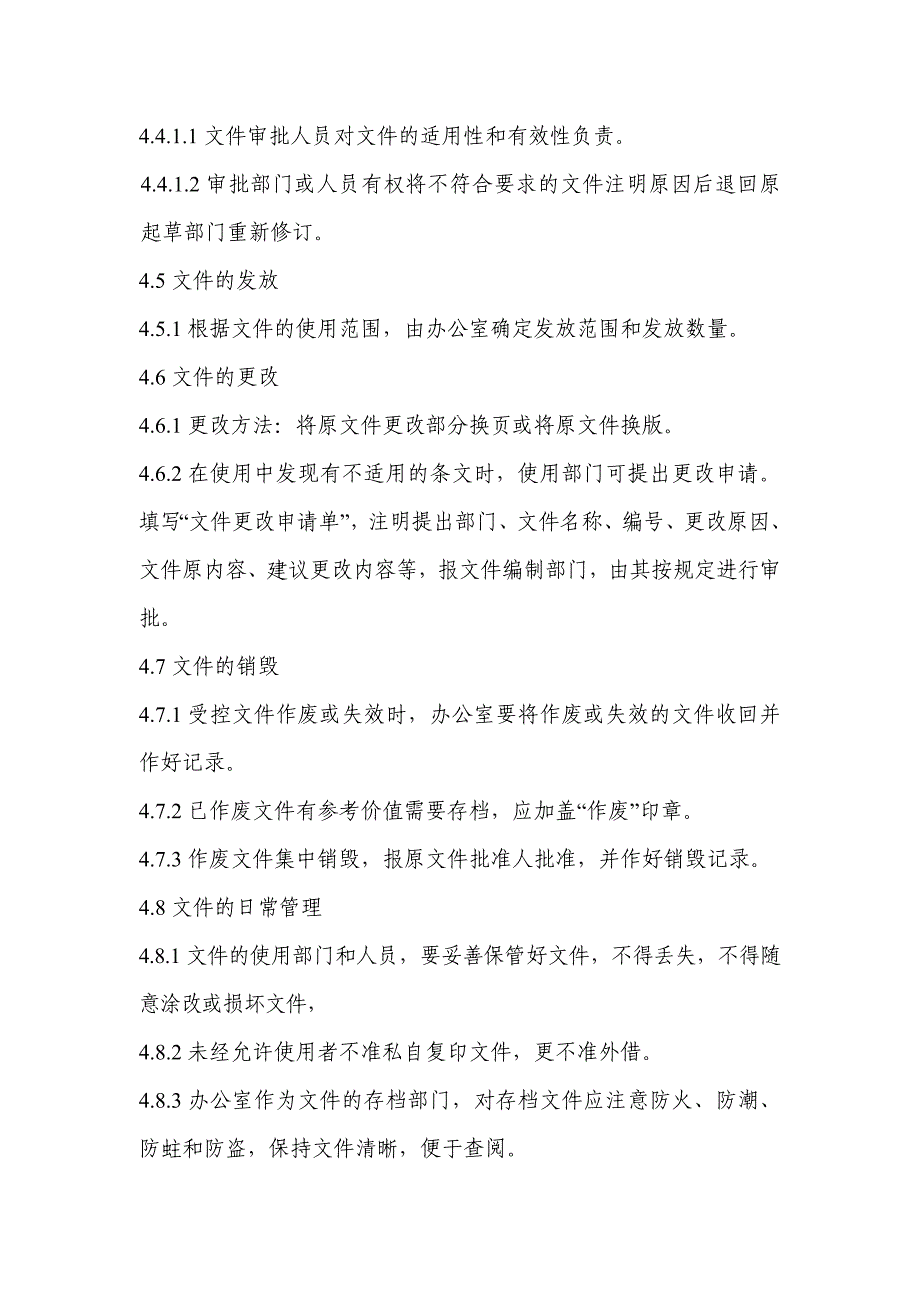 4.4.1.1 文件审批人员对文件的适用性和有效性负责。

4.4.1.2 审批部门或人员有权将不符合要求的文件注明原因后退回原起草部门重新修订。

4.5 文件的发放

4.5.1 根据文件的使用范围，由办公室确定发放范围和发放数量。

4.6 文件的更改

4.6.1 更改方法：将原文件更改部分换页或将原文件换版。

4.6.2 在使用中发现有不适用的条文时，使用部门可提出更改申请。填写“文件更改申请单”，注明提出部门、文件名称、编号、更改原因、文件原内容、建议更改内容等，报文件编制部门，由其按规定进行审批。

4.7 文件的销毁

4.7.1 受控文件作废或失效时，办公室要将作废或失效的文件收回并作好记录。

4.7.2 已作废文件有参考价值需要存档，应加盖“作废”印章。

4.7.3 作废文件集中销毁，报原文件批准人批准，并作好销毁记录。

4.8 文件的日常管理

4.8.1 文件的使用部门和人员，要妥善保管好文件，不得丢失，不得随意涂改或损坏文件，

4.8.2 未经允许使用者不准私自复印文件，更不准外借。

4.8.3 办公室作为文件的存档部门，对存档文件应注意防火、防潮、防蛀和防盗，保持文件清晰，便于查阅。